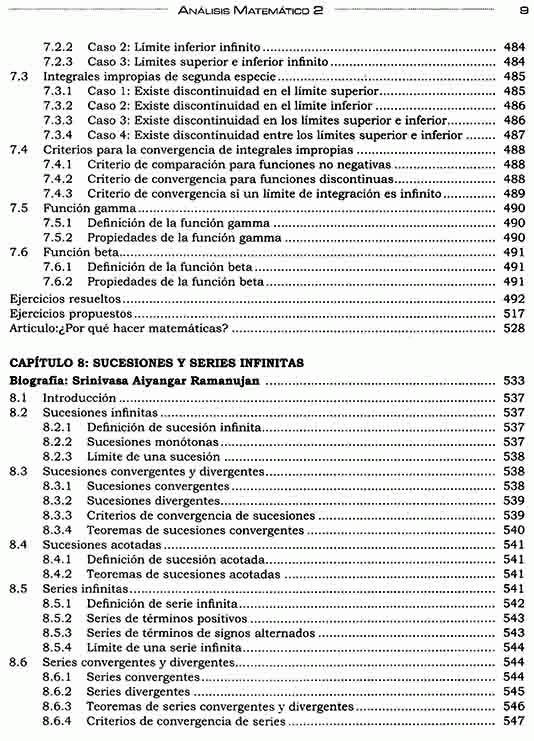 ANÁLISIS MATEMÁTICO 2 9

7.2.2 Caso 2: Límite inferior infinito ........ 484
7.2.3 Caso 3: Límites superior e inferior infinito ........ 484
7.3 Integrales impropias de segunda especie ........ 485
7.3.1 Caso 1: Existe discontinuidad en el límite superior ........ 485
7.3.2 Caso 2: Existe discontinuidad en el límite inferior ........ 486
7.3.3 Caso 3: Existe discontinuidad en los límites superior e inferior ........ 486
7.3.4 Caso 4: Existe discontinuidad entre los límites superior e inferior ........ 487
7.4 Criterios para la convergencia de integrales impropias ........ 488
7.4.1 Criterio de comparación para funciones no negativas ........ 488
7.4.2 Criterio de convergencia para funciones discontinuas ........ 488
7.4.3 Criterio de convergencia si un límite de integración es infinito ........ 489
7.5 Función gamma ........ 490
7.5.1 Definición de la función gamma ........ 490
7.5.2 Propiedades de la función gamma ........ 490
7.6 Función beta ........ 491
7.6.1 Definición de la función beta ........ 491
7.6.2 Propiedades de la función beta ........ 491
Ejercicios resueltos ........ 492
Ejercicios propuestos ........ 517
Articulo:¿Por qué hacer matemáticas? ........ 528

CAPÍTULO 8: SUCESIONES Y SERIES INFINITAS
Biografía: Srinivasa Aiyangar Ramanujan ........ 533
8.1 Introducción ........ 537
8.2 Sucesiones infinitas ........ 537
8.2.1 Definición de sucesión infinita ........ 537
8.2.2 Sucesiones monótonas ........ 537
8.2.3 Límite de una sucesión ........ 538
8.3 Sucesiones convergentes y divergentes ........ 538
8.3.1 Sucesiones convergentes ........ 538
8.3.2 Sucesiones divergentes ........ 539
8.3.3 Criterios de convergencia de sucesiones ........ 539
8.3.4 Teoremas de sucesiones convergentes ........ 540
8.4 Sucesiones acotadas ........ 541
8.4.1 Definición de sucesión acotada ........ 541
8.4.2 Teoremas de sucesiones acotadas ........ 541
8.5 Series infinitas ........ 541
8.5.1 Definición de serie infinita ........ 542
8.5.2 Series de términos positivos ........ 543
8.5.3 Series de términos de signos alternados ........ 543
8.5.4 Límite de una serie infinita ........ 544
8.6 Series convergentes y divergentes ........ 544
8.6.1 Series convergentes ........ 544
8.6.2 Series divergentes ........ 545
8.6.3 Teoremas de series convergentes y divergentes ........ 546
8.6.4 Criterios de convergencia de series ........ 547